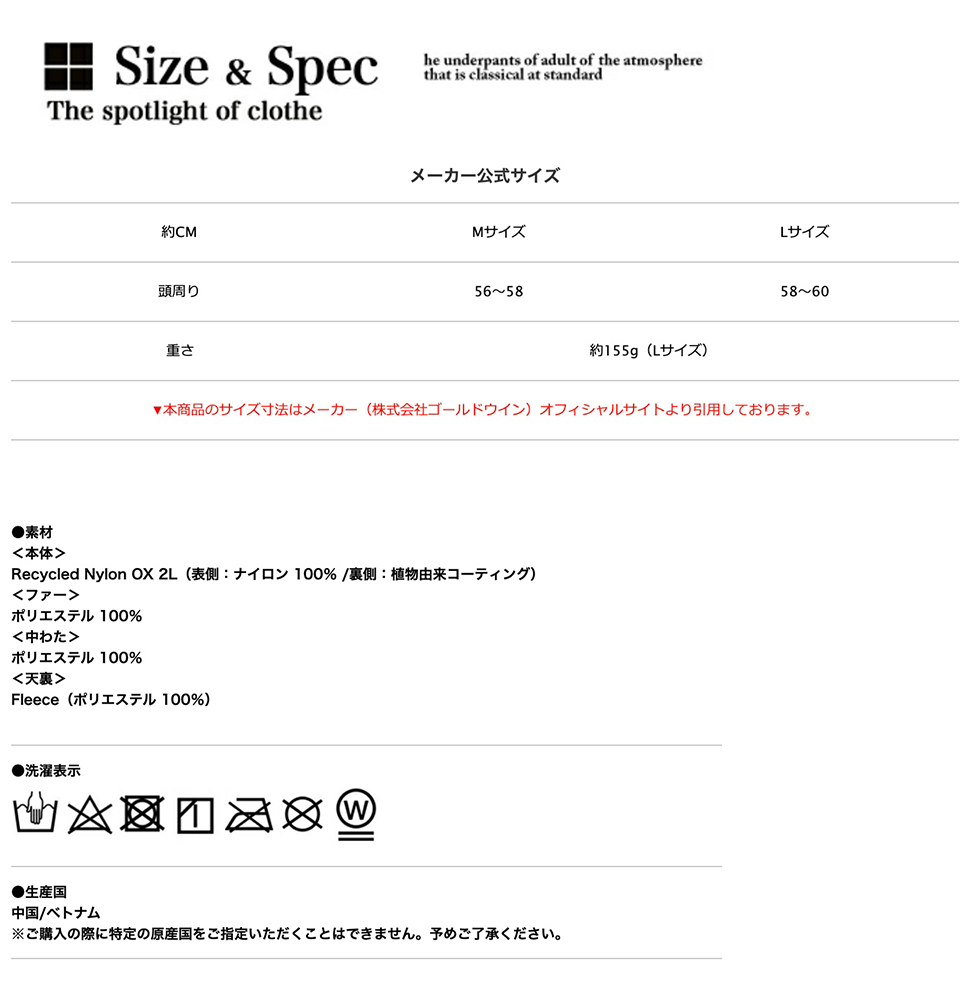 Size & Spec
The spotlight of clothe

he underpants of adult of the atmosphere that is classical at standard

メーカー公式サイズ

| 約CM | Mサイズ | Lサイズ |
|---|---|---|
| 頭周り | 56～58 | 58～60 |
| 重さ | 約155g（Lサイズ） | |

▼本商品のサイズ寸法はメーカー（株式会社ゴールドウイン）オフィシャルサイトより引用しております。

●素材
＜本体＞
Recycled Nylon OX 2L（表側：ナイロン 100% /裏側：植物由来コーティング）
＜ファー＞
ポリエステル 100%
＜中わた＞
ポリエステル 100%
＜天裏＞
Fleece（ポリエステル 100%）

●洗濯表示

W

●生産国
中国/ベトナム
※ご購入の際に特定の原産国をご指定いただくことはできません。予めご了承ください。